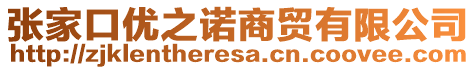 张家口优之诺商贸有限公司
http://zjklentheresa.cn.coovee.com